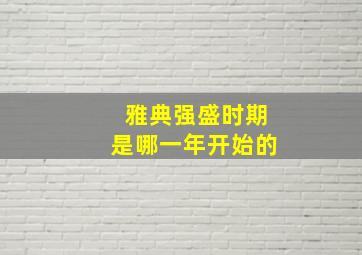 雅典强盛时期
是哪一年开始的